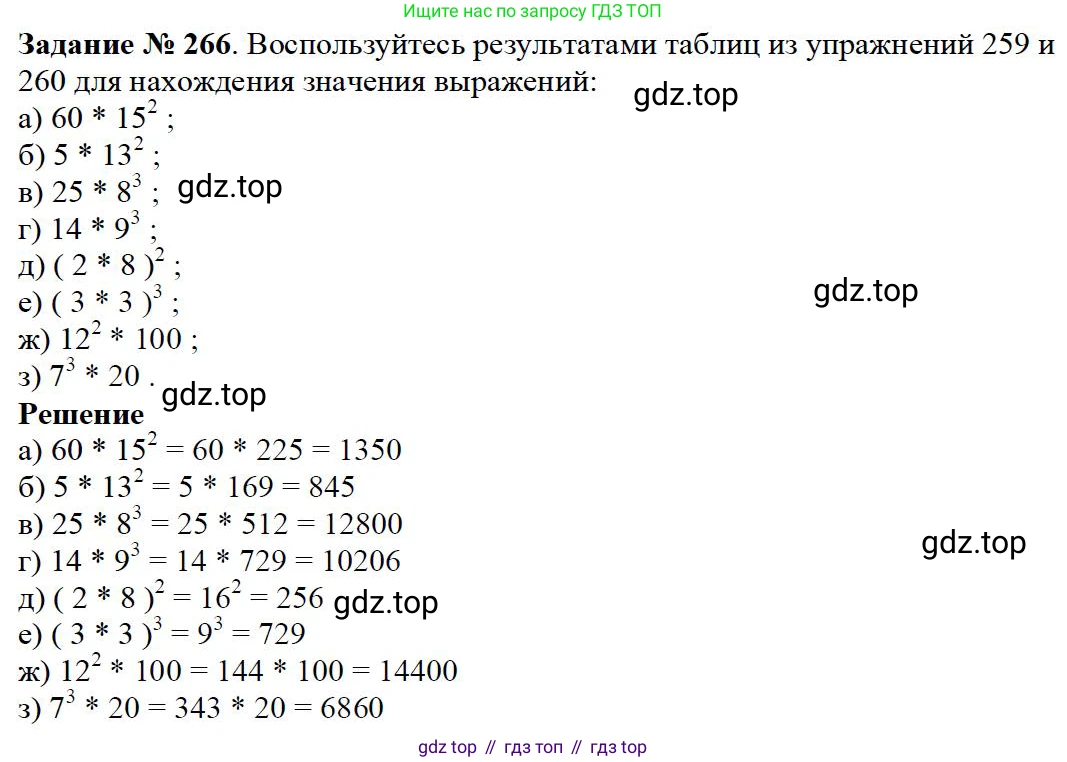 Ищите нас по запросу ГДЗ ТОП

Задание № 266. Воспользуйтесь результатами таблиц из упражнений 259 и 260 для нахождения значения выражений:
а) $60 * 15^2$ ;
б) $5 * 13^2$ ;
в) $25 * 8^3$ ;
г) $14 * 9^3$ ;
д) $( 2 * 8 )^2$ ;
е) $( 3 * 3 )^3$ ;
ж) $12^2 * 100$ ;
з) $7^3 * 20$ .

Решение
а) $60 * 15^2 = 60 * 225 = 1350$
б) $5 * 13^2 = 5 * 169 = 845$
в) $25 * 8^3 = 25 * 512 = 12800$
г) $14 * 9^3 = 14 * 729 = 10206$
д) $( 2 * 8 )^2 = 16^2 = 256$
е) $( 3 * 3 )^3 = 9^3 = 729$
ж) $12^2 * 100 = 144 * 100 = 14400$
з) $7^3 * 20 = 343 * 20 = 6860$

gdz top // гдз топ // гдз top

gdz.top